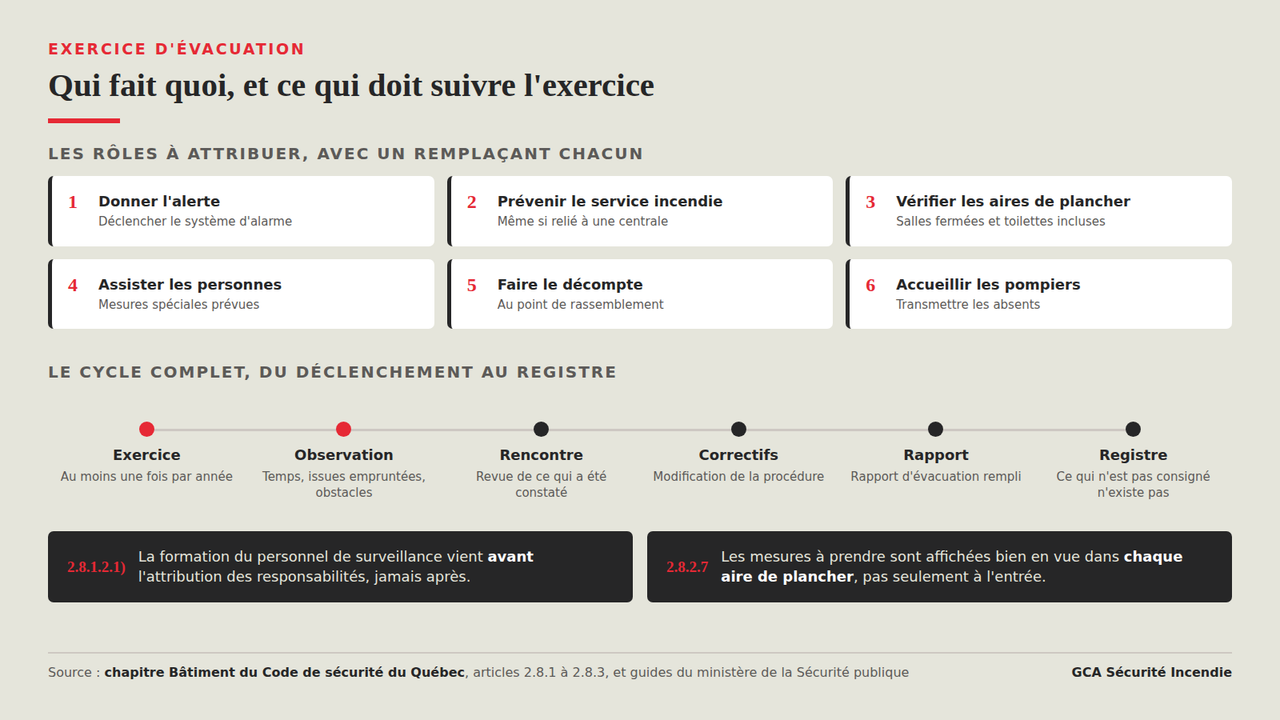 EXERCICE D'ÉVACUATION

Qui fait quoi, et ce qui doit suivre l'exercice

LES RÔLES À ATTRIBUER, AVEC UN REMPLAÇANT CHACUN

1 Donner l'alerte
Déclencher le système d'alarme

2 Prévenir le service incendie
Même si relié à une centrale

3 Vérifier les aires de plancher
Salles fermées et toilettes incluses

4 Assister les personnes
Mesures spéciales prévues

5 Faire le décompte
Au point de rassemblement

6 Accueillir les pompiers
Transmettre les absents

LE CYCLE COMPLET, DU DÉCLENCHEMENT AU REGISTRE

Exercice
Au moins une fois par année

Observation
Temps, issues empruntées, obstacles

Rencontre
Revue de ce qui a été constaté

Correctifs
Modification de la procédure

Rapport
Rapport d'évacuation rempli

Registre
Ce qui n'est pas consigné n'existe pas

2.8.1.2.1) La formation du personnel de surveillance vient avant l'attribution des responsabilités, jamais après.

2.8.2.7 Les mesures à prendre sont affichées bien en vue dans chaque aire de plancher, pas seulement à l'entrée.

Source : chapitre Bâtiment du Code de sécurité du Québec, articles 2.8.1 à 2.8.3, et guides du ministère de la Sécurité publique

GCA Sécurité Incendie